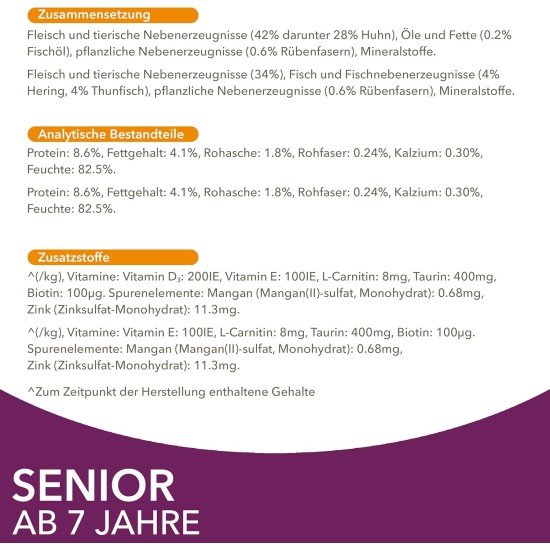 Zusammensetzung

Fleisch und tierische Nebenerzeugnisse (42% darunter 28% Huhn), Öle und Fette (0.2% Fischöl), pflanzliche Nebenerzeugnisse (0.6% Rübenfasern), Mineralstoffe.

Fleisch und tierische Nebenerzeugnisse (34%), Fisch und Fischnebenerzeugnisse (4% Hering, 4% Thunfisch), pflanzliche Nebenerzeugnisse (0.6% Rübenfasern), Mineralstoffe.

Analytische Bestandteile

Protein: 8.6%, Fettgehalt: 4.1%, Rohasche: 1.8%, Rohfaser: 0.24%, Kalzium: 0.30%, Feuchte: 82.5%.

Protein: 8.6%, Fettgehalt: 4.1%, Rohasche: 1.8%, Rohfaser: 0.24%, Kalzium: 0.30%, Feuchte: 82.5%.

Zusatzstoffe

^(/kg), Vitamine: Vitamin $D_3$: 200IE, Vitamin E: 100IE, L-Carnitin: 8mg, Taurin: 400mg, Biotin: 100µg. Spurenelemente: Mangan (Mangan(II)-sulfat, Monohydrat): 0.68mg, Zink (Zinksulfat-Monohydrat): 11.3mg.

^(/kg), Vitamine: Vitamin E: 100IE, L-Carnitin: 8mg, Taurin: 400mg, Biotin: 100µg. Spurenelemente: Mangan (Mangan(II)-sulfat, Monohydrat): 0.68mg, Zink (Zinksulfat-Monohydrat): 11.3mg.

^Zum Zeitpunkt der Herstellung enthaltene Gehalte

SENIOR
AB 7 JAHRE